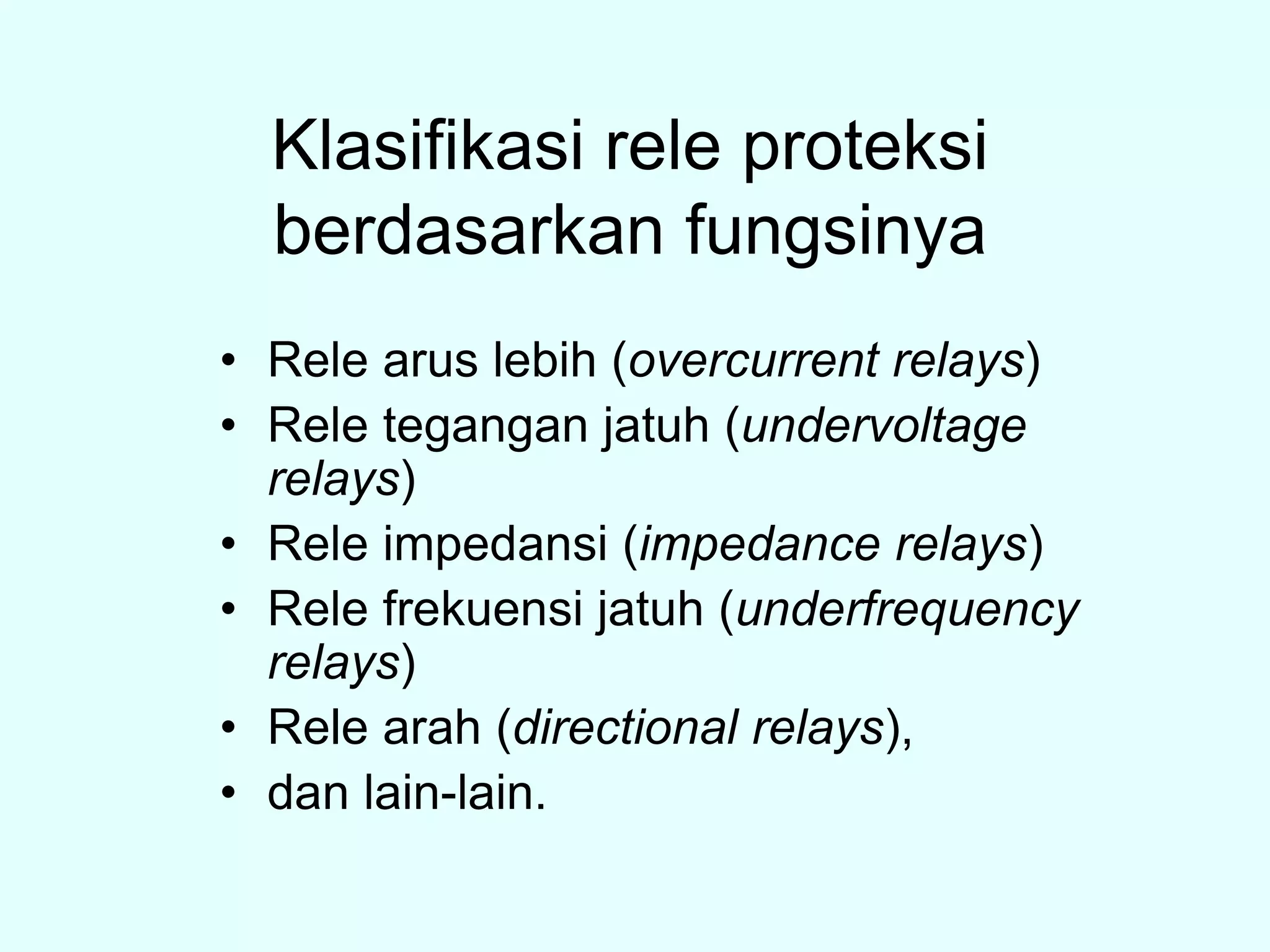 Klasifikasi rele proteksi berdasarkan fungsinya

• Rele arus lebih (overcurrent relays)
• Rele tegangan jatuh (undervoltage relays)
• Rele impedansi (impedance relays)
• Rele frekuensi jatuh (underfrequency relays)
• Rele arah (directional relays),
• dan lain-lain.